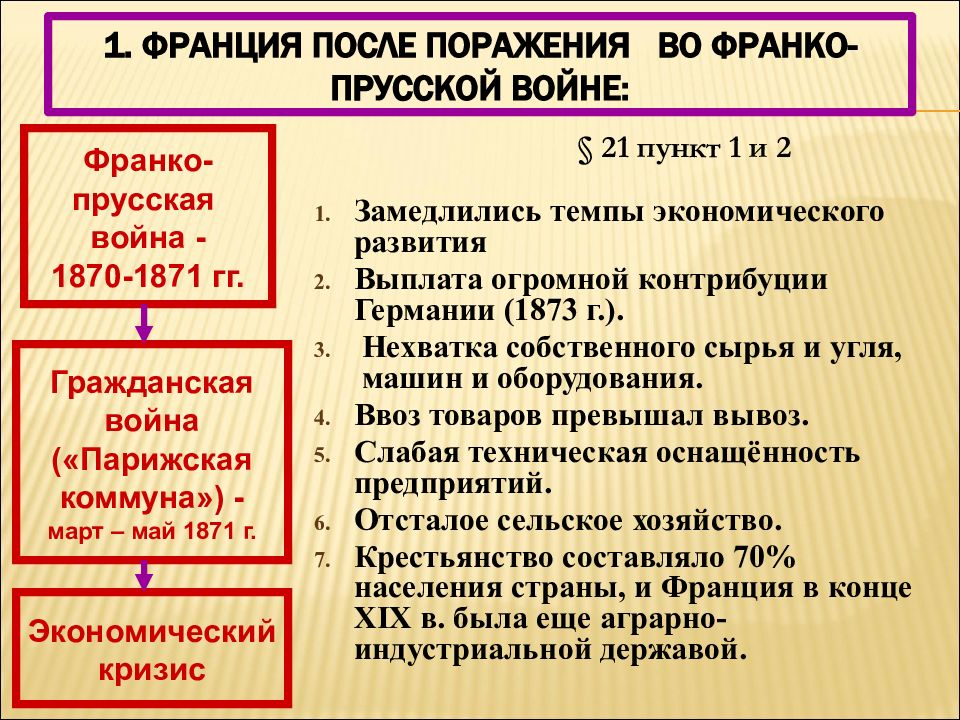 1. ФРАНЦИЯ ПОСЛЕ ПОРАЖЕНИЯ ВО ФРАНКО-ПРУССКОЙ ВОЙНЕ:

Франко-прусская война - 1870-1871 гг.

Гражданская война («Парижская коммуна») - март – май 1871 г.

Экономический кризис

§ 21 пункт 1 и 2

1. Замедлились темпы экономического развития
2. Выплата огромной контрибуции Германии (1873 г.).
3. Нехватка собственного сырья и угля, машин и оборудования.
4. Ввоз товаров превышал вывоз.
5. Слабая техническая оснащённость предприятий.
6. Отсталое сельское хозяйство.
7. Крестьянство составляло 70% населения страны, и Франция в конце XIX в. была еще аграрно-индустриальной державой.